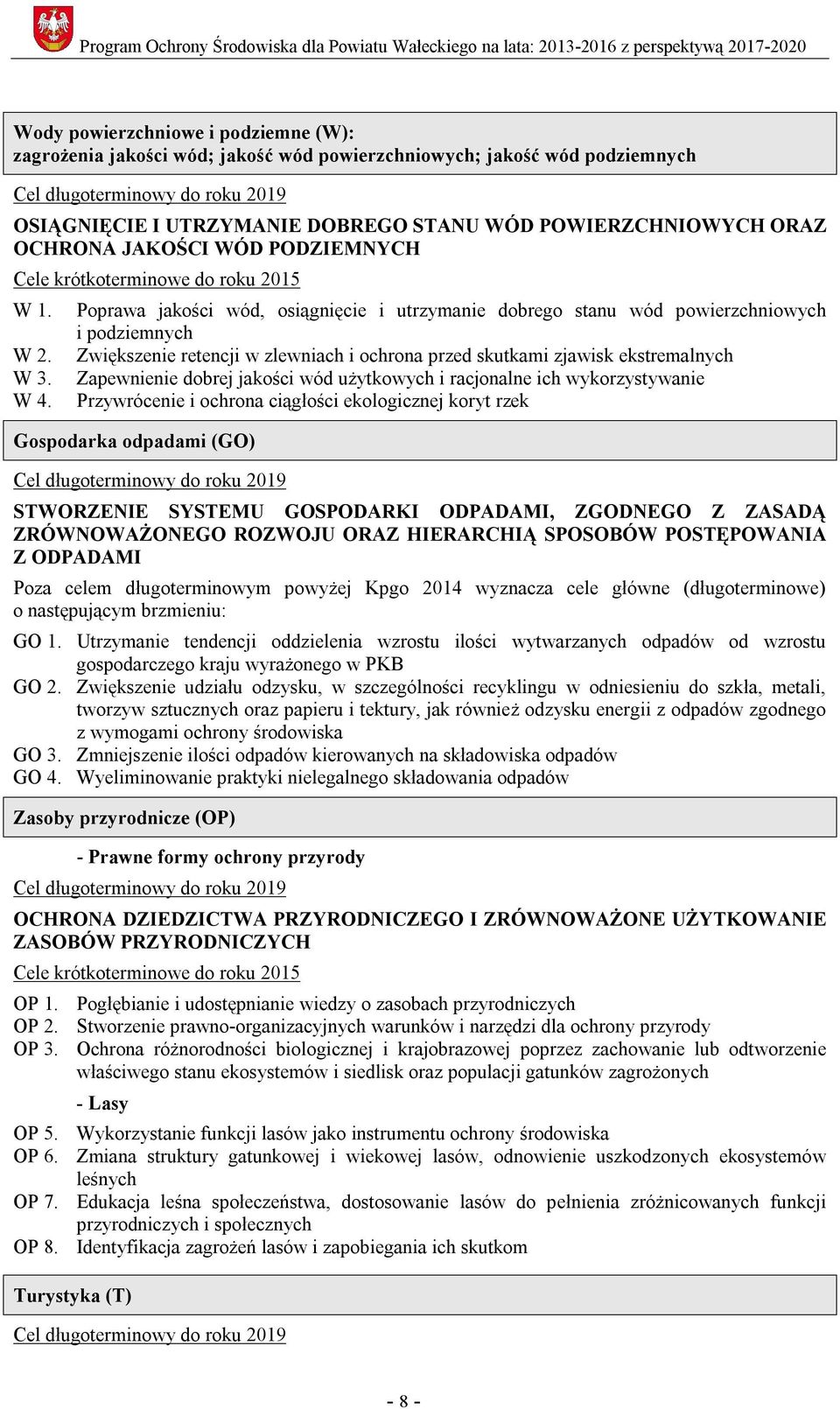 Program Ochrony Środowiska dla Powiatu Wałeckiego na lata: 2013-2016 z perspektywą 2017-2020

Wody powierzchniowe i podziemne (W):
zagrożenia jakości wód; jakość wód powierzchniowych; jakość wód podziemnych

Cel długoterminowy do roku 2019

OSIĄGNIĘCIE I UTRZYMANIE DOBREGO STANU WÓD POWIERZCHNIOWYCH ORAZ OCHRONA JAKOŚCI WÓD PODZIEMNYCH

Cele krótkoterminowe do roku 2015

W 1. Poprawa jakości wód, osiągnięcie i utrzymanie dobrego stanu wód powierzchniowych i podziemnych
W 2. Zwiększenie retencji w zlewniach i ochrona przed skutkami zjawisk ekstremalnych
W 3. Zapewnienie dobrej jakości wód użytkowych i racjonalne ich wykorzystywanie
W 4. Przywrócenie i ochrona ciągłości ekologicznej koryt rzek

Gospodarka odpadami (GO)

Cel długoterminowy do roku 2019

STWORZENIE SYSTEMU GOSPODARKI ODPADAMI, ZGODNEGO Z ZASADĄ ZRÓWNOWAŻONEGO ROZWOJU ORAZ HIERARCHIĄ SPOSOBÓW POSTĘPOWANIA Z ODPADAMI

Poza celem długoterminowym powyżej Kpgo 2014 wyznacza cele główne (długoterminowe) o następującym brzmieniu:

GO 1. Utrzymanie tendencji oddzielenia wzrostu ilości wytwarzanych odpadów od wzrostu gospodarczego kraju wyrażonego w PKB
GO 2. Zwiększenie udziału odzysku, w szczególności recyklingu w odniesieniu do szkła, metali, tworzyw sztucznych oraz papieru i tektury, jak również odzysku energii z odpadów zgodnego z wymogami ochrony środowiska
GO 3. Zmniejszenie ilości odpadów kierowanych na składowiska odpadów
GO 4. Wyeliminowanie praktyki nielegalnego składowania odpadów

Zasoby przyrodnicze (OP)

- Prawne formy ochrony przyrody

Cel długoterminowy do roku 2019

OCHRONA DZIEDZICTWA PRZYRODNICZEGO I ZRÓWNOWAŻONE UŻYTKOWANIE ZASOBÓW PRZYRODNICZYCH

Cele krótkoterminowe do roku 2015

OP 1. Pogłębianie i udostępnianie wiedzy o zasobach przyrodniczych
OP 2. Stworzenie prawno-organizacyjnych warunków i narzędzi dla ochrony przyrody
OP 3. Ochrona różnorodności biologicznej i krajobrazowej poprzez zachowanie lub odtworzenie właściwego stanu ekosystemów i siedlisk oraz populacji gatunków zagrożonych

- Lasy

OP 5. Wykorzystanie funkcji lasów jako instrumentu ochrony środowiska
OP 6. Zmiana struktury gatunkowej i wiekowej lasów, odnowienie uszkodzonych ekosystemów leśnych
OP 7. Edukacja leśna społeczeństwa, dostosowanie lasów do pełnienia zróżnicowanych funkcji przyrodniczych i społecznych
OP 8. Identyfikacja zagrożeń lasów i zapobiegania ich skutkom

Turystyka (T)

Cel długoterminowy do roku 2019

- 8 -